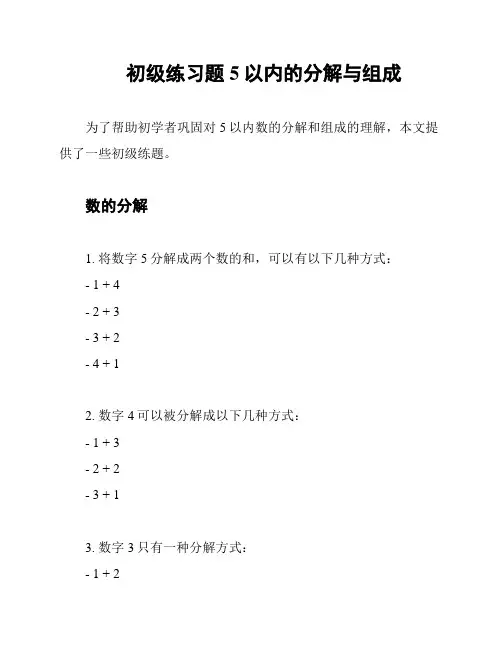 初级练习题 5 以内的分解与组成

为了帮助初学者巩固对 5 以内数的分解和组成的理解，本文提供了一些初级练题。

数的分解

1. 将数字 5 分解成两个数的和，可以有以下几种方式：

- 1 + 4

- 2 + 3

- 3 + 2

- 4 + 1

2. 数字 4 可以被分解成以下几种方式：

- 1 + 3

- 2 + 2

- 3 + 1

3. 数字 3 只有一种分解方式：

- 1 + 2